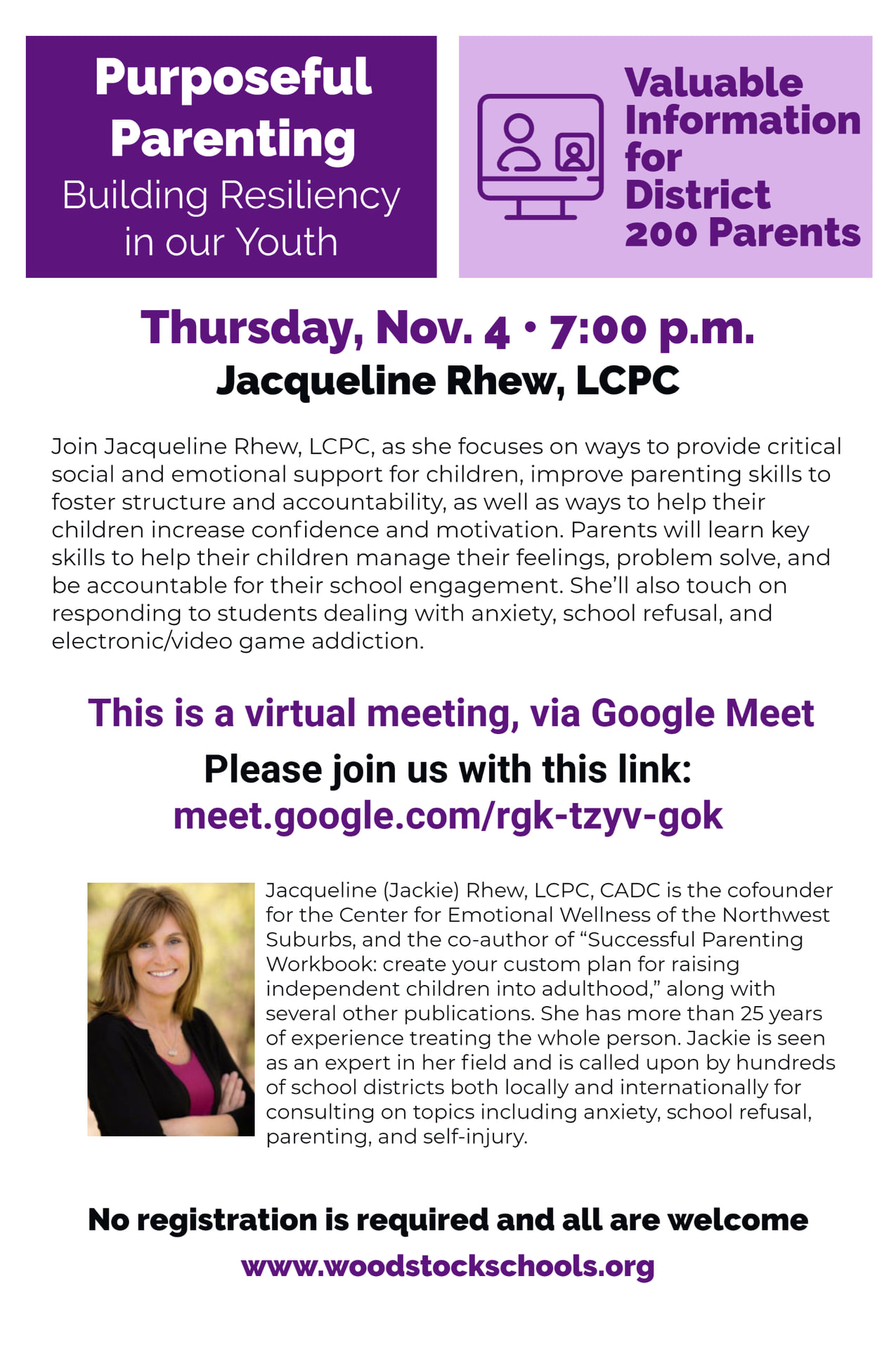 Purposeful Parenting
Building Resiliency in our Youth

Valuable Information for District 200 Parents

Thursday, Nov. 4 • 7:00 p.m.
Jacqueline Rhew, LCPC

Join Jacqueline Rhew, LCPC, as she focuses on ways to provide critical social and emotional support for children, improve parenting skills to foster structure and accountability, as well as ways to help their children increase confidence and motivation. Parents will learn key skills to help their children manage their feelings, problem solve, and be accountable for their school engagement. She'll also touch on responding to students dealing with anxiety, school refusal, and electronic/video game addiction.

This is a virtual meeting, via Google Meet
Please join us with this link:
meet.google.com/rgk-tzyv-gok

Jacqueline (Jackie) Rhew, LCPC, CADC is the cofounder for the Center for Emotional Wellness of the Northwest Suburbs, and the co-author of "Successful Parenting Workbook: create your custom plan for raising independent children into adulthood," along with several other publications. She has more than 25 years of experience treating the whole person. Jackie is seen as an expert in her field and is called upon by hundreds of school districts both locally and internationally for consulting on topics including anxiety, school refusal, parenting, and self-injury.

No registration is required and all are welcome
www.woodstockschools.org